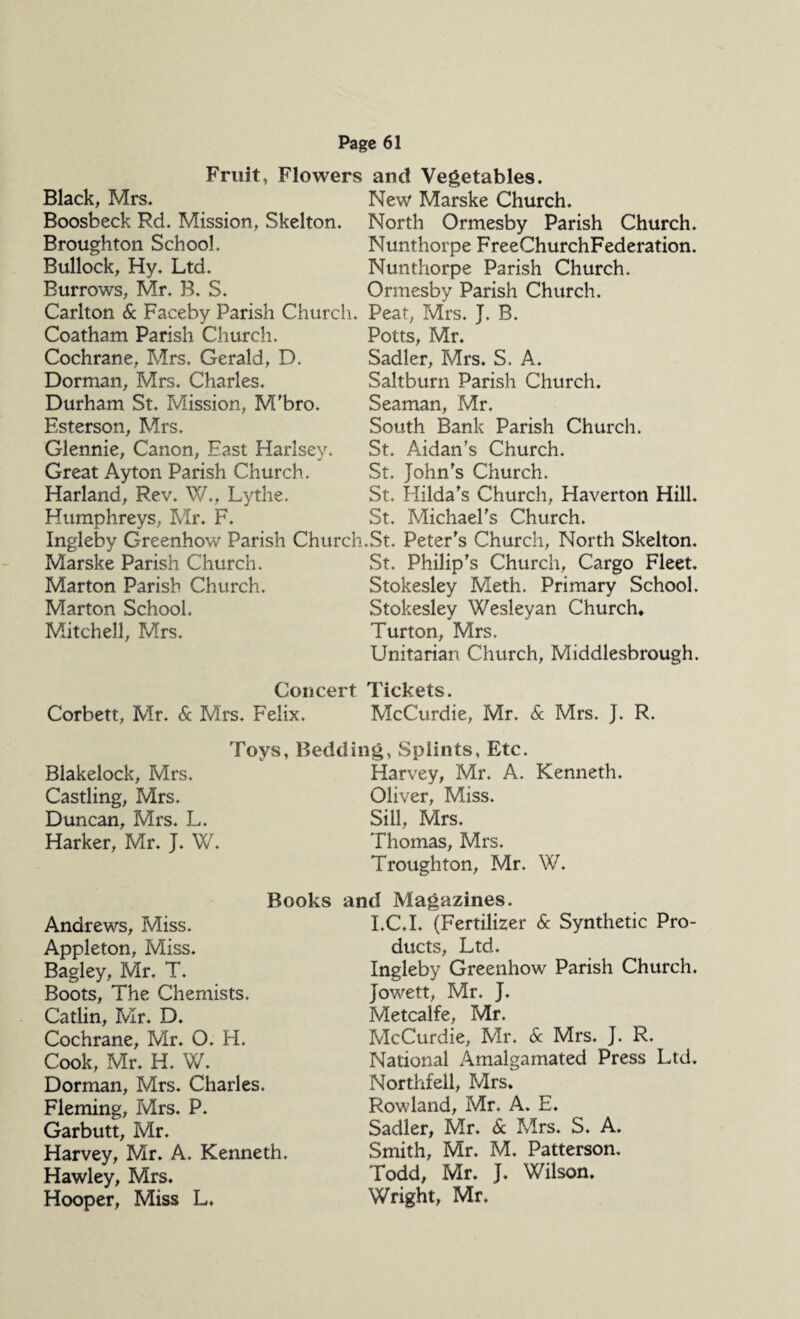 Page 61

Fruit, Flowers and Vegetables.

Black, Mrs.
Boosbeck Rd. Mission, Skelton.
Broughton School.
Bullock, Hy. Ltd.
Burrows, Mr. B. S.
Carlton & Faceby Parish Church.
Coatham Parish Church.
Cochrane, Mrs. Gerald, D.
Dorman, Mrs. Charles.
Durham St. Mission, M'bro.
Esterson, Mrs.
Glennie, Canon, East Harlsey.
Great Ayton Parish Church.
Harland, Rev. W., Lythe.
Humphreys, Mr. F.
Ingleby Greenhow Parish Church.
Marske Parish Church.
Marton Parish Church.
Marton School.
Mitchell, Mrs.

New Marske Church.
North Ormesby Parish Church.
Nunthorpe FreeChurchFederation.
Nunthorpe Parish Church.
Ormesby Parish Church.
Peat, Mrs. J. B.
Potts, Mr.
Sadler, Mrs. S. A.
Saltburn Parish Church.
Seaman, Mr.
South Bank Parish Church.
St. Aidan's Church.
St. John's Church.
St. Hilda's Church, Haverton Hill.
St. Michael's Church.
St. Peter's Church, North Skelton.
St. Philip's Church, Cargo Fleet.
Stokesley Meth. Primary School.
Stokesley Wesleyan Church.
Turton, Mrs.
Unitarian Church, Middlesbrough.

Concert Tickets.

Corbett, Mr. & Mrs. Felix.
McCurdie, Mr. & Mrs. J. R.

Toys, Bedding, Splints, Etc.

Blakelock, Mrs.
Castling, Mrs.
Duncan, Mrs. L.
Harker, Mr. J. W.

Harvey, Mr. A. Kenneth.
Oliver, Miss.
Sill, Mrs.
Thomas, Mrs.
Troughton, Mr. W.

Books and Magazines.

Andrews, Miss.
Appleton, Miss.
Bagley, Mr. T.
Boots, The Chemists.
Catlin, Mr. D.
Cochrane, Mr. O. H.
Cook, Mr. H. W.
Dorman, Mrs. Charles.
Fleming, Mrs. P.
Garbutt, Mr.
Harvey, Mr. A. Kenneth.
Hawley, Mrs.
Hooper, Miss L.

I.C.I. (Fertilizer & Synthetic Products, Ltd.
Ingleby Greenhow Parish Church.
Jowett, Mr. J.
Metcalfe, Mr.
McCurdie, Mr. & Mrs. J. R.
National Amalgamated Press Ltd.
Northfell, Mrs.
Rowland, Mr. A. E.
Sadler, Mr. & Mrs. S. A.
Smith, Mr. M. Patterson.
Todd, Mr. J. Wilson.
Wright, Mr.